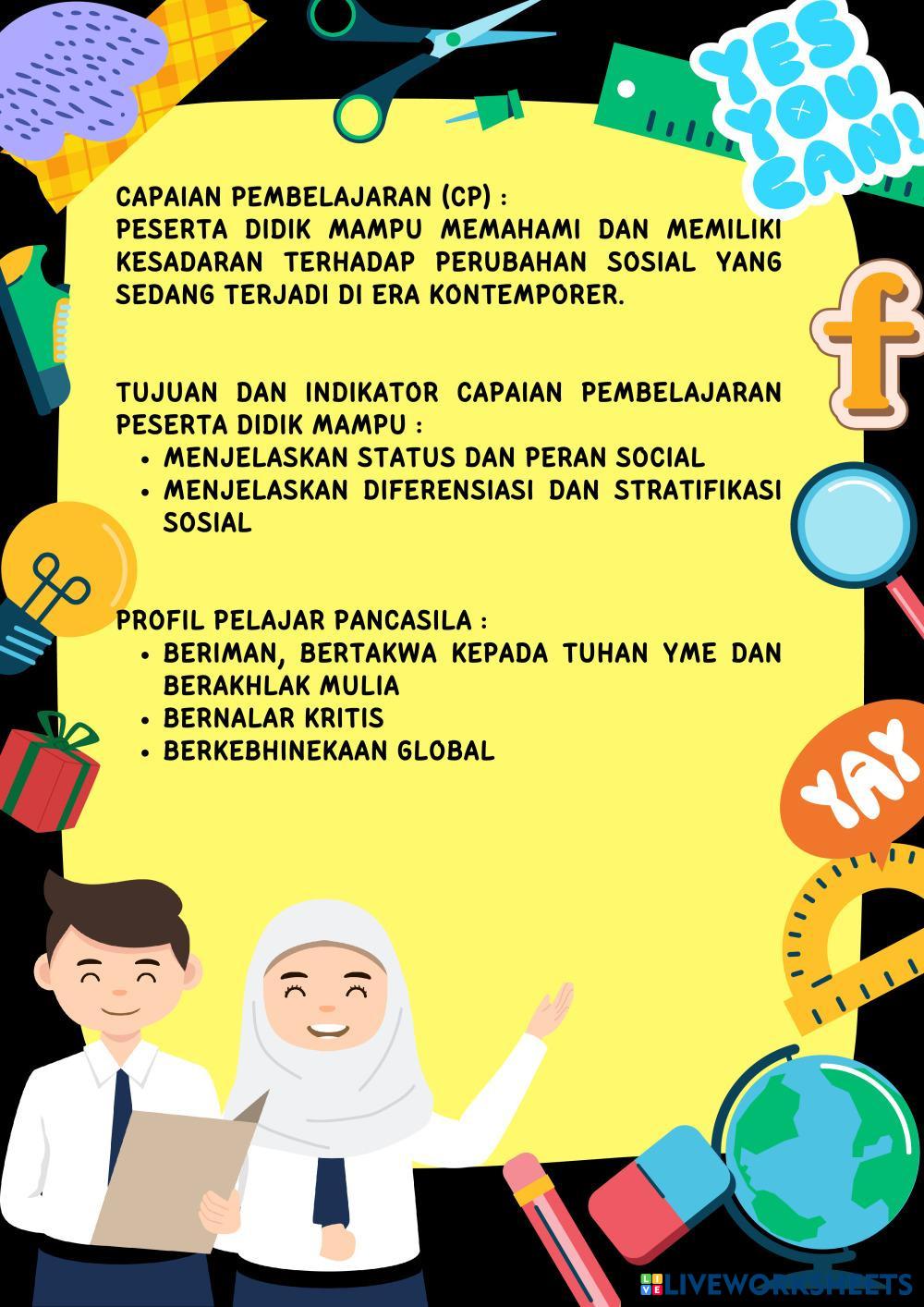 YES YOU CAN!

CAPAIAN PEMBELAJARAN (CP) :
PESERTA DIDIK MAMPU MEMAHAMI DAN MEMILIKI KESADARAN TERHADAP PERUBAHAN SOSIAL YANG SEDANG TERJADI DI ERA KONTEMPORER.

TUJUAN DAN INDIKATOR CAPAIAN PEMBELAJARAN PESERTA DIDIK MAMPU :
- MENJELASKAN STATUS DAN PERAN SOCIAL
- MENJELASKAN DIFERENSIASI DAN STRATIFIKASI SOSIAL

PROFIL PELAJAR PANCASILA :
- BERIMAN, BERTAKWA KEPADA TUHAN YME DAN BERAKHLAK MULIA
- BERNALAR KRITIS
- BERKEBHINEKAAN GLOBAL

f

YAY

LIVEWORKSHEETS